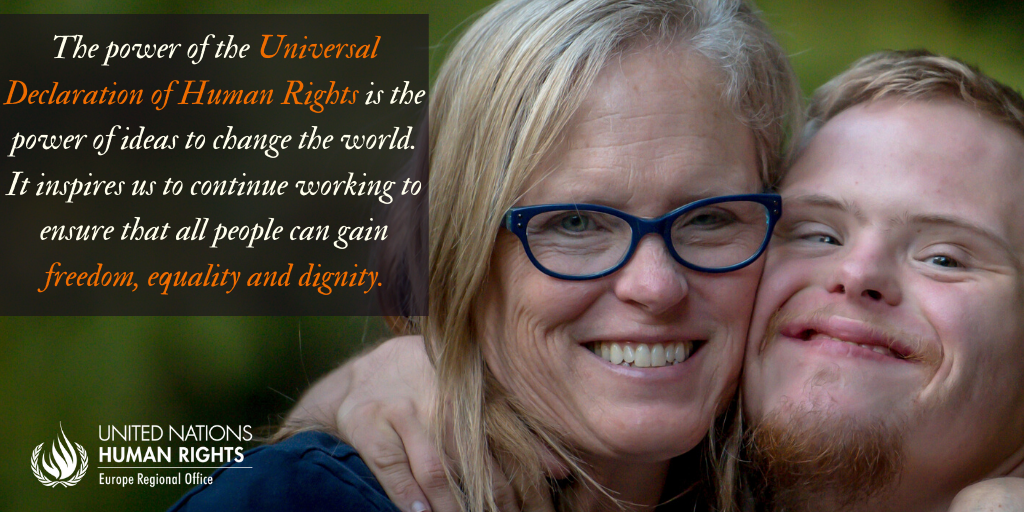 The power of the Universal Declaration of Human Rights is the power of ideas to change the world. It inspires us to continue working to ensure that all people can gain freedom, equality and dignity.

UNITED NATIONS
HUMAN RIGHTS
Europe Regional Office